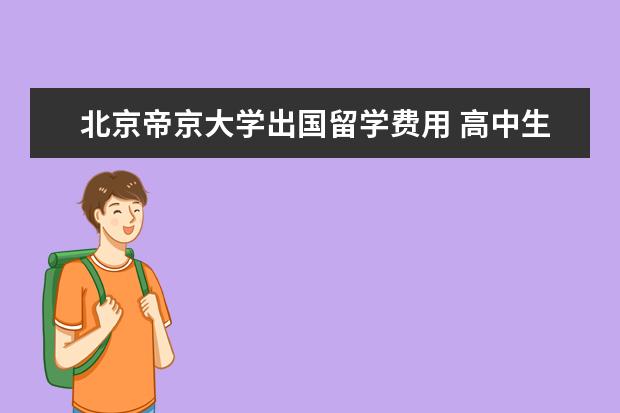 北京帝京大学出国留学费用 高中生